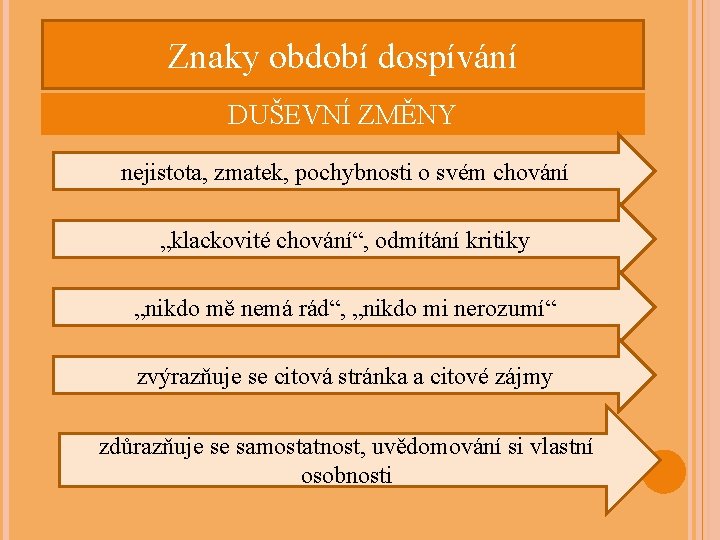 Znaky období dospívání

DUŠEVNÍ ZMĚNY

nejistota, zmatek, pochybnosti o svém chování

„klackovité chování“, odmítání kritiky

„nikdo mě nemá rád“, „nikdo mi nerozumí“

zvýrazňuje se citová stránka a citové zájmy

zdůrazňuje se samostatnost, uvědomování si vlastní osobnosti